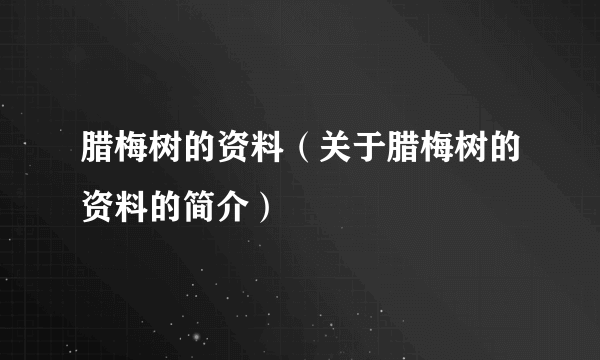 腊梅树的资料（关于腊梅树的资料的简介）